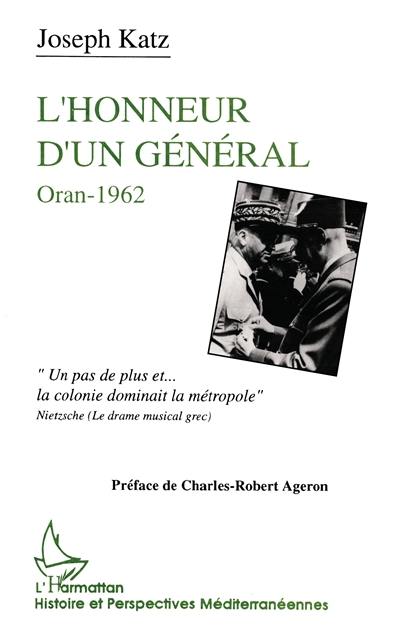 Joseph Katz

L'HONNEUR D'UN GÉNÉRAL

Oran-1962

" Un pas de plus et... la colonie dominait la métropole"
Nietzsche (Le drame musical grec)

Préface de Charles-Robert Ageron

L'Harmattan
Histoire et Perspectives Méditerranéennes